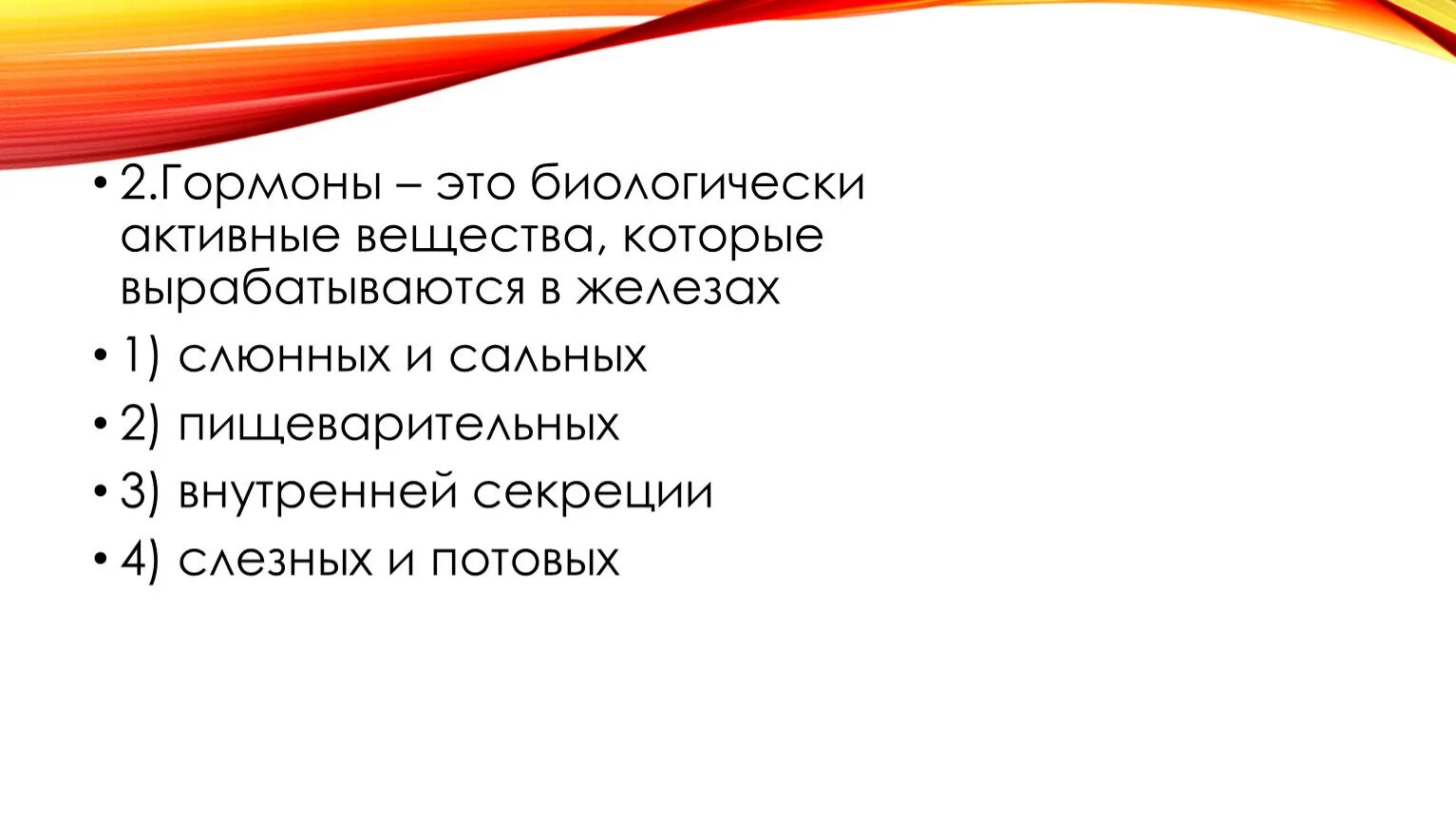 • 2.Гормоны – это биологически активные вещества, которые вырабатываются в железах

• 1) слюнных и сальных

• 2) пищеварительных

• 3) внутренней секреции

• 4) слезных и потовых